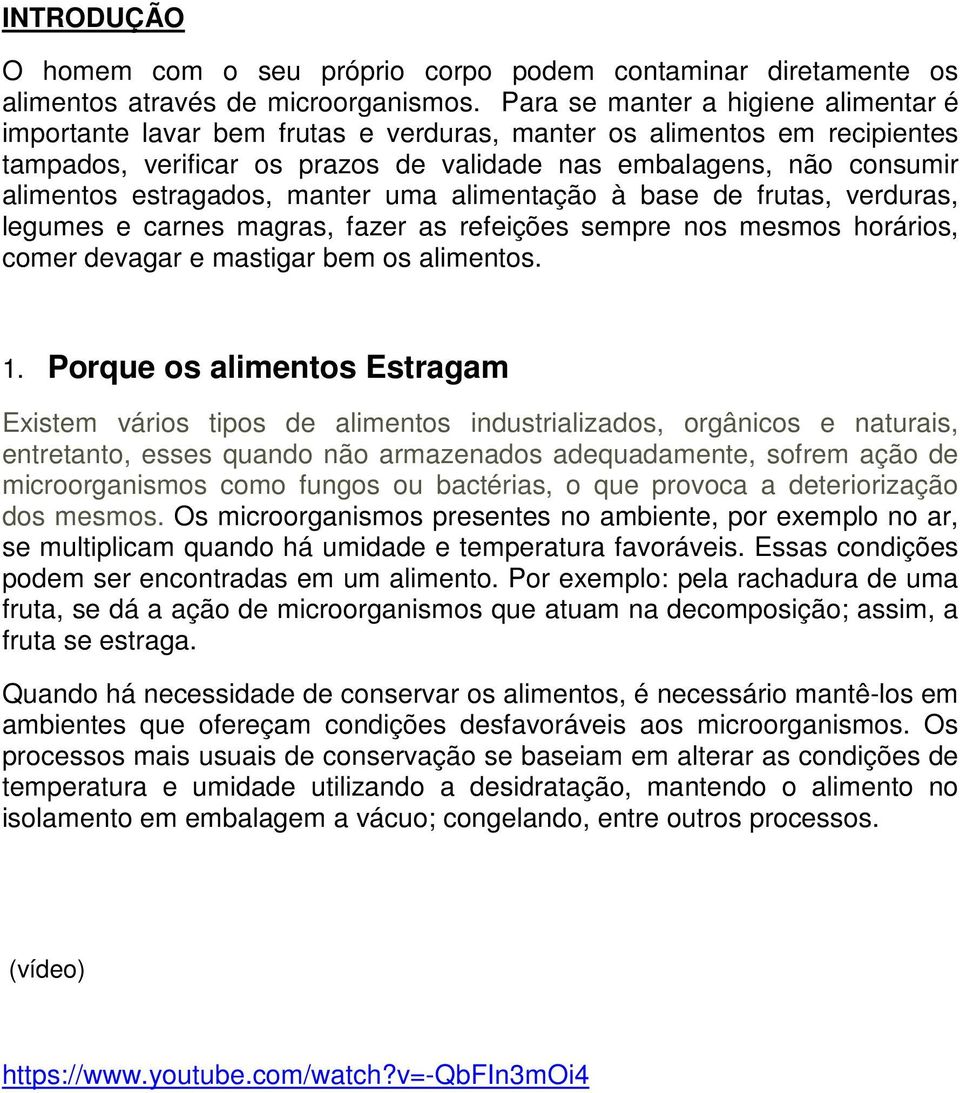 INTRODUÇÃO

O homem com o seu próprio corpo podem contaminar diretamente os alimentos através de microorganismos. Para se manter a higiene alimentar é importante lavar bem frutas e verduras, manter os alimentos em recipientes tampados, verificar os prazos de validade nas embalagens, não consumir alimentos estragados, manter uma alimentação à base de frutas, verduras, legumes e carnes magras, fazer as refeições sempre nos mesmos horários, comer devagar e mastigar bem os alimentos.

1. Porque os alimentos Estragam

Existem vários tipos de alimentos industrializados, orgânicos e naturais, entretanto, esses quando não armazenados adequadamente, sofrem ação de microorganismos como fungos ou bactérias, o que provoca a deteriorização dos mesmos. Os microorganismos presentes no ambiente, por exemplo no ar, se multiplicam quando há umidade e temperatura favoráveis. Essas condições podem ser encontradas em um alimento. Por exemplo: pela rachadura de uma fruta, se dá a ação de microorganismos que atuam na decomposição; assim, a fruta se estraga.

Quando há necessidade de conservar os alimentos, é necessário mantê-los em ambientes que ofereçam condições desfavoráveis aos microorganismos. Os processos mais usuais de conservação se baseiam em alterar as condições de temperatura e umidade utilizando a desidratação, mantendo o alimento no isolamento em embalagem a vácuo; congelando, entre outros processos.

(vídeo)

https://www.youtube.com/watch?v=-QbFIn3mOi4